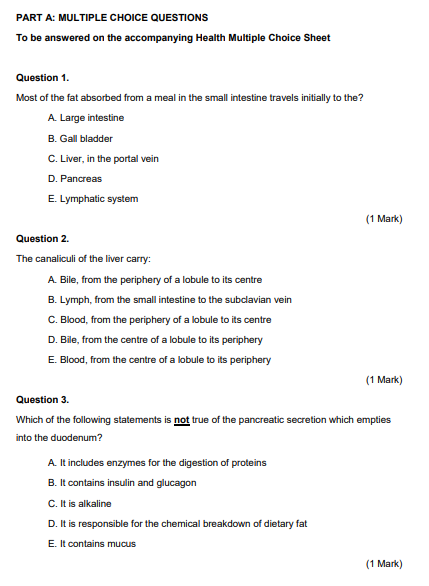 PART A: MULTIPLE CHOICE QUESTIONS

To be answered on the accompanying Health Multiple Choice Sheet

Question 1.

Most of the fat absorbed from a meal in the small intestine travels initially to the?

A. Large intestine

B. Gall bladder

C. Liver, in the portal vein

D. Pancreas

E. Lymphatic system

(1 Mark)

Question 2.

The canaliculi of the liver carry:

A. Bile, from the periphery of a lobule to its centre

B. Lymph, from the small intestine to the subclavian vein

C. Blood, from the periphery of a lobule to its centre

D. Bile, from the centre of a lobule to its periphery

E. Blood, from the centre of a lobule to its periphery

(1 Mark)

Question 3.

Which of the following statements is not true of the pancreatic secretion which empties into the duodenum?

A. It includes enzymes for the digestion of proteins

B. It contains insulin and glucagon

C. It is alkaline

D. It is responsible for the chemical breakdown of dietary fat

E. It contains mucus

(1 Mark)